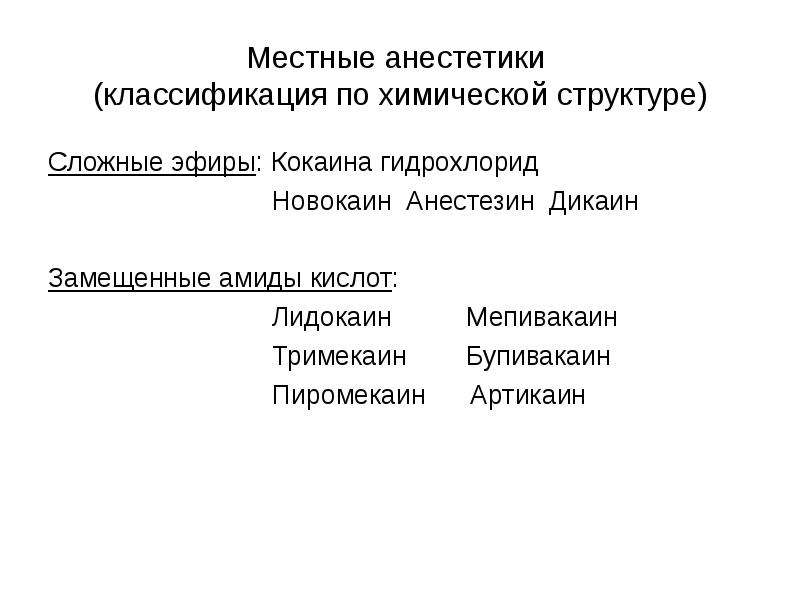 Местные анестетики
(классификация по химической структуре)

Сложные эфиры: Кокаина гидрохлорид
Новокаин Анестезин Дикаин

Замещенные амиды кислот:
Лидокаин Мепивакаин
Тримекаин Бупивакаин
Пиромекаин Артикаин